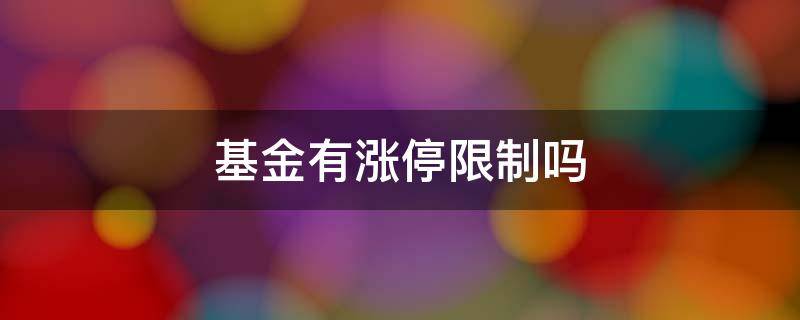 基金有涨停限制吗